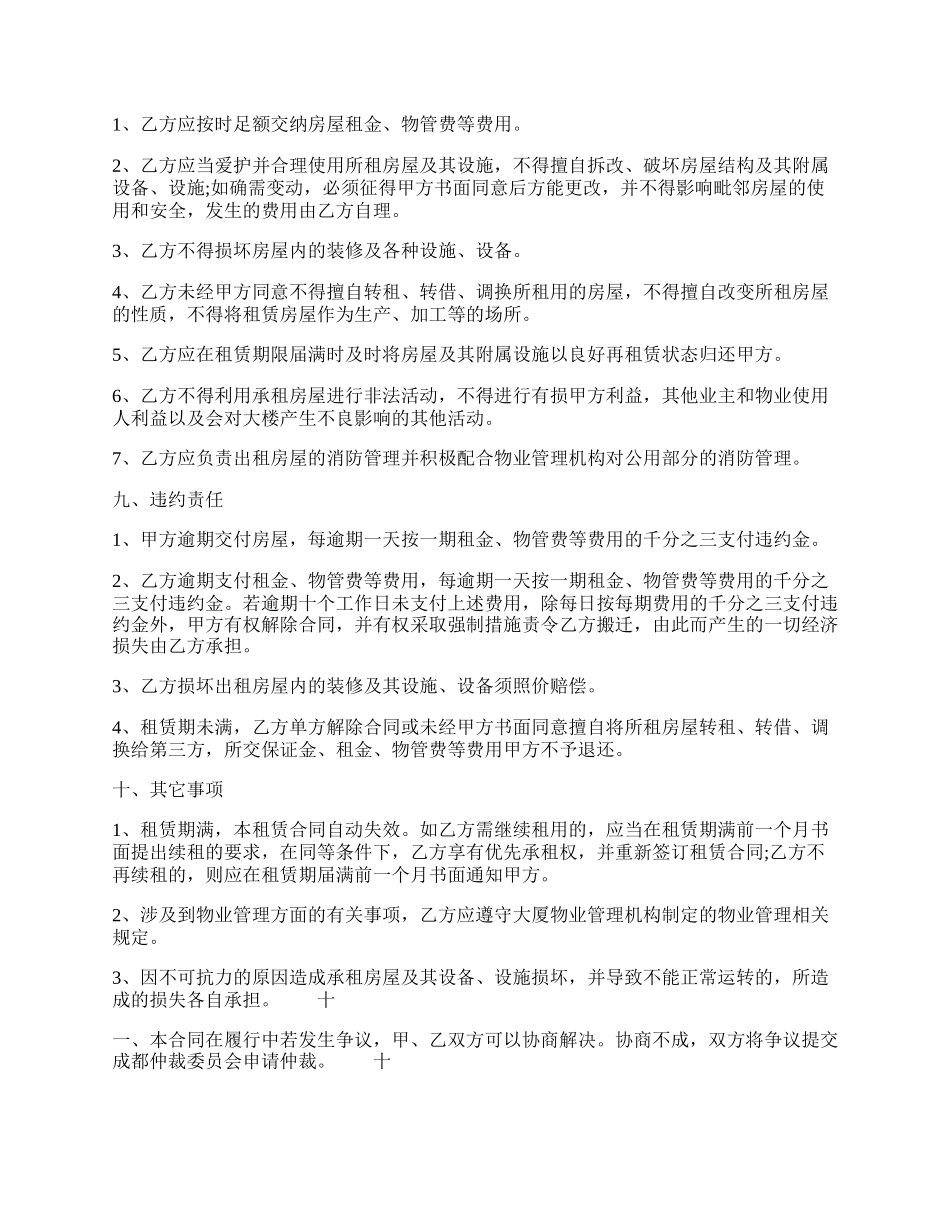 1、乙方应按时足额交纳房屋租金、物管费等费用。

2、乙方应当爱护并合理使用所租房屋及其设施，不得擅自拆改、破坏房屋结构及其附属设备、设施;如确需变动，必须征得甲方书面同意后方能更改，并不得影响毗邻房屋的使用和安全，发生的费用由乙方自理。

3、乙方不得损坏房屋内的装修及各种设施、设备。

4、乙方未经甲方同意不得擅自转租、转借、调换所租用的房屋，不得擅自改变所租房屋的性质，不得将租赁房屋作为生产、加工等的场所。

5、乙方应在租赁期限届满时及时将房屋及其附属设施以良好再租赁状态归还甲方。

6、乙方不得利用承租房屋进行非法活动，不得进行有损甲方利益，其他业主和物业使用人利益以及会对大楼产生不良影响的其他活动。

7、乙方应负责出租房屋的消防管理并积极配合物业管理机构对公用部分的消防管理。

九、违约责任

1、甲方逾期交付房屋，每逾期一天按一期租金、物管费等费用的千分之三支付违约金。

2、乙方逾期支付租金、物管费等费用，每逾期一天按一期租金、物管费等费用的千分之三支付违约金。若逾期十个工作日未支付上述费用，除每日按每期费用的千分之三支付违约金外，甲方有权解除合同，并有权采取强制措施责令乙方搬迁，由此而产生的一切经济损失由乙方承担。

3、乙方损坏出租房屋内的装修及其设施、设备须照价赔偿。

4、租赁期未满，乙方单方解除合同或未经甲方书面同意擅自将所租房屋转租、转借、调换给第三方，所交保证金、租金、物管费等费用甲方不予退还。

十、其它事项

1、租赁期满，本租赁合同自动失效。如乙方需继续租用的，应当在租赁期满前一个月书面提出续租的要求，在同等条件下，乙方享有优先承租权，并重新签订租赁合同;乙方不再续租的，则应在租赁期届满前一个月书面通知甲方。

2、涉及到物业管理方面的有关事项，乙方应遵守大厦物业管理机构制定的物业管理相关规定。

3、因不可抗力的原因造成承租房屋及其设备、设施损坏，并导致不能正常运转的，所造成的损失各自承担。　　十

一、本合同在履行中若发生争议，甲、乙双方可以协商解决。协商不成，双方将争议提交成都仲裁委员会申请仲裁。　　十